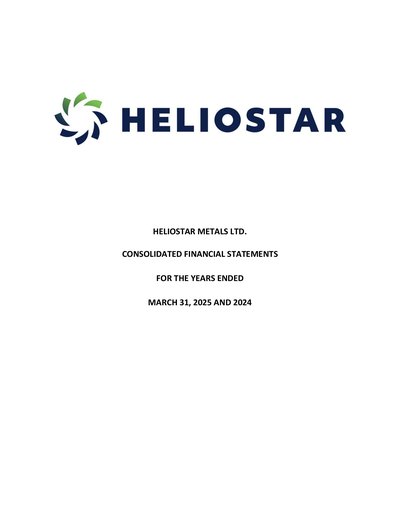 HELIOSTAR

HELIOSTAR METALS LTD.

CONSOLIDATED FINANCIAL STATEMENTS

FOR THE YEARS ENDED

MARCH 31, 2025 AND 2024